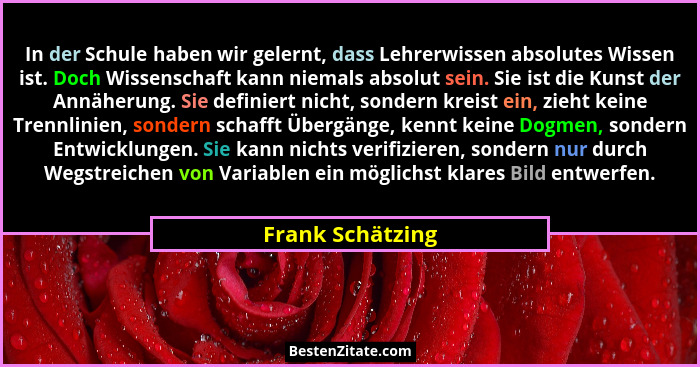 In der Schule haben wir gelernt, dass Lehrerwissen absolutes Wissen ist. Doch Wissenschaft kann niemals absolut sein. Sie ist die Kunst der Annäherung. Sie definiert nicht, sondern kreist ein, zieht keine Trennlinien, sondern schafft Übergänge, kennt keine Dogmen, sondern Entwicklungen. Sie kann nichts verifizieren, sondern nur durch Wegstreichen von Variablen ein möglichst klares Bild entwerfen.

Frank Schätzing

BestenZitate.com